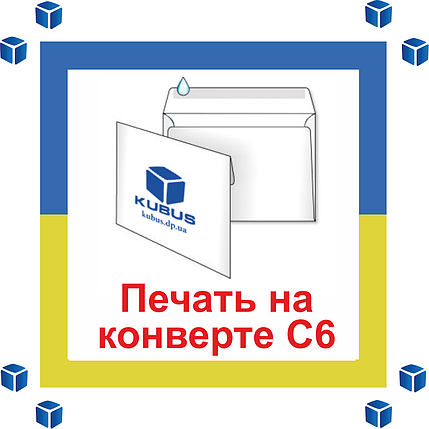 KUBUS
kubus.dp.ua

Печать на конверте С6